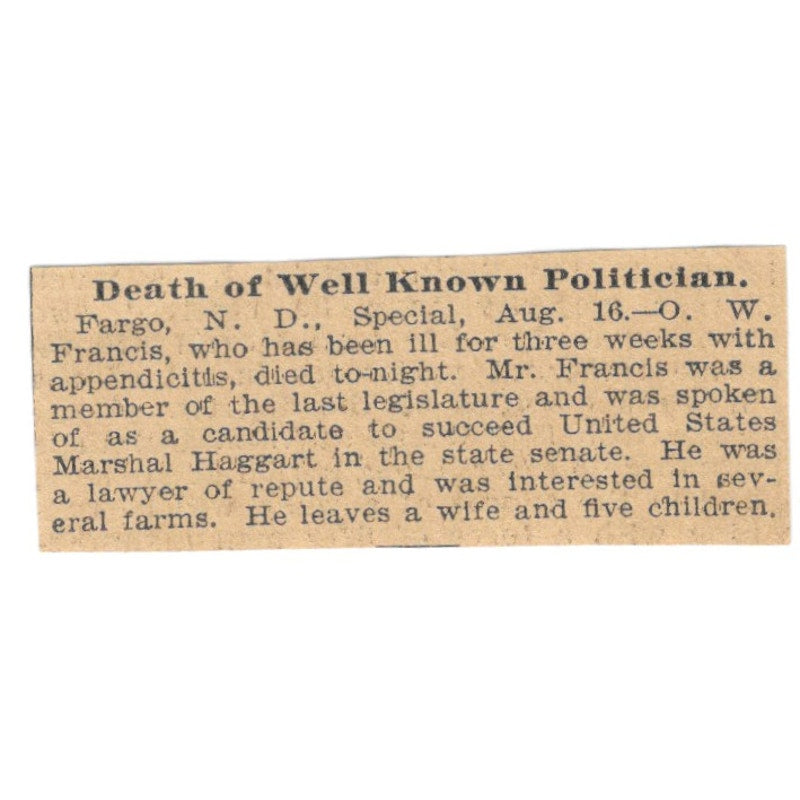 Death of Well Known Politician.

Fargo, N. D., Special, Aug. 16.—O. W. Francis, who has been ill for three weeks with appendicitis, died to-night. Mr. Francis was a member of the last legislature and was spoken of as a candidate to succeed United States Marshal Haggart in the state senate. He was a lawyer of repute and was interested in several farms. He leaves a wife and five children.